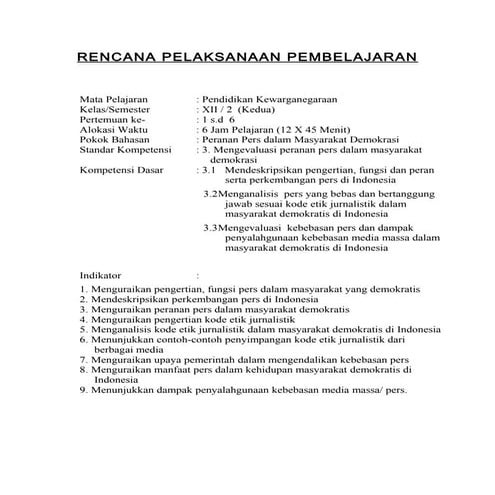 RENCANA PELAKSANAAN PEMBELAJARAN

Mata Pelajaran : Pendidikan Kewarganegaraan
Kelas/Semester : XII / 2 (Kedua)
Pertemuan ke- : 1 s.d 6
Alokasi Waktu : 6 Jam Pelajaran (12 X 45 Menit)
Pokok Bahasan : Peranan Pers dalam Masyarakat Demokrasi
Standar Kompetensi : 3. Mengevaluasi peranan pers dalam masyarakat demokrasi
Kompetensi Dasar : 3.1 Mendeskripsikan pengertian, fungsi dan peran serta perkembangan pers di Indonesia

3.2Menganalisis pers yang bebas dan bertanggung jawab sesuai kode etik jurnalistik dalam masyarakat demokratis di Indonesia

3.3Mengevaluasi kebebasan pers dan dampak penyalahgunaan kebebasan media massa dalam masyarakat demokratis di Indonesia

Indikator :

1. Menguraikan pengertian, fungsi pers dalam masyarakat yang demokratis
2. Mendeskripsikan perkembangan pers di Indonesia
3. Menguraikan peranan pers dalam masyarakat demokratis
4. Menguraikan pengertian kode etik jurnalistik
5. Menganalisis kode etik jurnalistik dalam masyarakat demokratis di Indonesia
6. Menunjukkan contoh-contoh penyimpangan kode etik jurnalistik dari berbagai media
7. Menguraikan upaya pemerintah dalam mengendalikan kebebasan pers
8. Menguraikan manfaat pers dalam kehidupan masyarakat demokratis di Indonesia
9. Menunjukkan dampak penyalahgunaan kebebasan media massa/ pers.